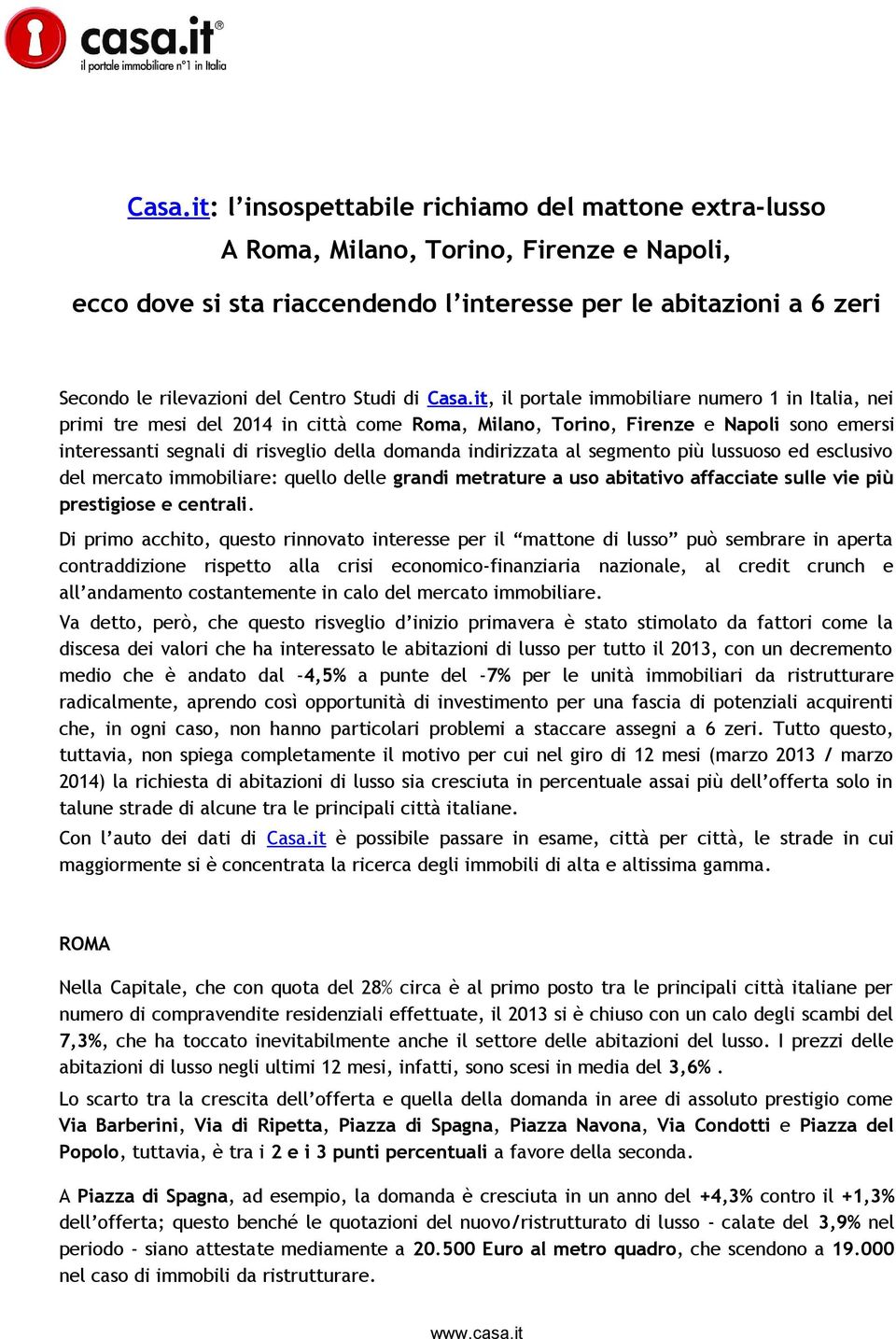 casa.it®
il portale immobiliare n°1 in Italia

Casa.it: l'insospettabile richiamo del mattone extra-lusso
A Roma, Milano, Torino, Firenze e Napoli,
ecco dove si sta riaccendendo l'interesse per le abitazioni a 6 zeri

Secondo le rilevazioni del Centro Studi di Casa.it, il portale immobiliare numero 1 in Italia, nei primi tre mesi del 2014 in città come Roma, Milano, Torino, Firenze e Napoli sono emersi interessanti segnali di risveglio della domanda indirizzata al segmento più lussuoso ed esclusivo del mercato immobiliare: quello delle grandi metrature a uso abitativo affacciate sulle vie più prestigiose e centrali.

Di primo acchito, questo rinnovato interesse per il "mattone di lusso" può sembrare in aperta contraddizione rispetto alla crisi economico-finanziaria nazionale, al credit crunch e all'andamento costantemente in calo del mercato immobiliare.

Va detto, però, che questo risveglio d'inizio primavera è stato stimolato da fattori come la discesa dei valori che ha interessato le abitazioni di lusso per tutto il 2013, con un decremento medio che è andato dal -4,5% a punte del -7% per le unità immobiliari da ristrutturare radicalmente, aprendo così opportunità di investimento per una fascia di potenziali acquirenti che, in ogni caso, non hanno particolari problemi a staccare assegni a 6 zeri. Tutto questo, tuttavia, non spiega completamente il motivo per cui nel giro di 12 mesi (marzo 2013 / marzo 2014) la richiesta di abitazioni di lusso sia cresciuta in percentuale assai più dell'offerta solo in talune strade di alcune tra le principali città italiane.

Con l'auto dei dati di Casa.it è possibile passare in esame, città per città, le strade in cui maggiormente si è concentrata la ricerca degli immobili di alta e altissima gamma.

ROMA

Nella Capitale, che con quota del 28% circa è al primo posto tra le principali città italiane per numero di compravendite residenziali effettuate, il 2013 si è chiuso con un calo degli scambi del 7,3%, che ha toccato inevitabilmente anche il settore delle abitazioni del lusso. I prezzi delle abitazioni di lusso negli ultimi 12 mesi, infatti, sono scesi in media del 3,6% .

Lo scarto tra la crescita dell'offerta e quella della domanda in aree di assoluto prestigio come Via Barberini, Via di Ripetta, Piazza di Spagna, Piazza Navona, Via Condotti e Piazza del Popolo, tuttavia, è tra i 2 e i 3 punti percentuali a favore della seconda.

A Piazza di Spagna, ad esempio, la domanda è cresciuta in un anno del +4,3% contro il +1,3% dell'offerta; questo benché le quotazioni del nuovo/ristrutturato di lusso - calate del 3,9% nel periodo - siano attestate mediamente a 20.500 Euro al metro quadro, che scendono a 19.000 nel caso di immobili da ristrutturare.

www.casa.it